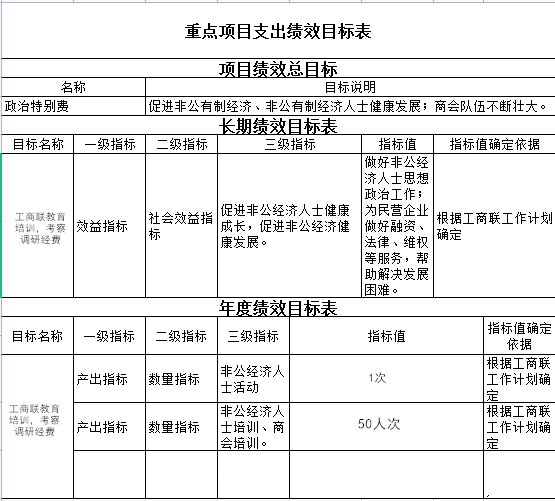 重点项目支出绩效目标表

项目绩效总目标

| 名称 | 目标说明 |
|---|---|
| 政治特别费 | 促进非公有制经济、非公有制经济人士健康发展；商会队伍不断壮大。 |

长期绩效目标表

| 目标名称 | 一级指标 | 二级指标 | 三级指标 | 指标值 | 指标值确定依据 |
|---|---|---|---|---|---|
| 工商联教育培训，考察调研经费 | 效益指标 | 社会效益指标 | 促进非公经济人士健康成长，促进非公经济健康发展。 | 做好非公经济人士思想政治工作；为民营企业做好融资、法律、维权等服务，帮助解决发展困难。 | 根据工商联工作计划确定 |

年度绩效目标表

| 目标名称 | 一级指标 | 二级指标 | 三级指标 | 指标值 | 指标值确定依据 |
|---|---|---|---|---|---|
| 工商联教育培训，考察调研经费 | 产出指标 | 数量指标 | 非公经济人士活动 | 1次 | 根据工商联工作计划确定 |
| | 产出指标 | 数量指标 | 非公经济人士培训、商会培训。 | 50人次 | 根据工商联工作计划确定 |
| | | | | | |